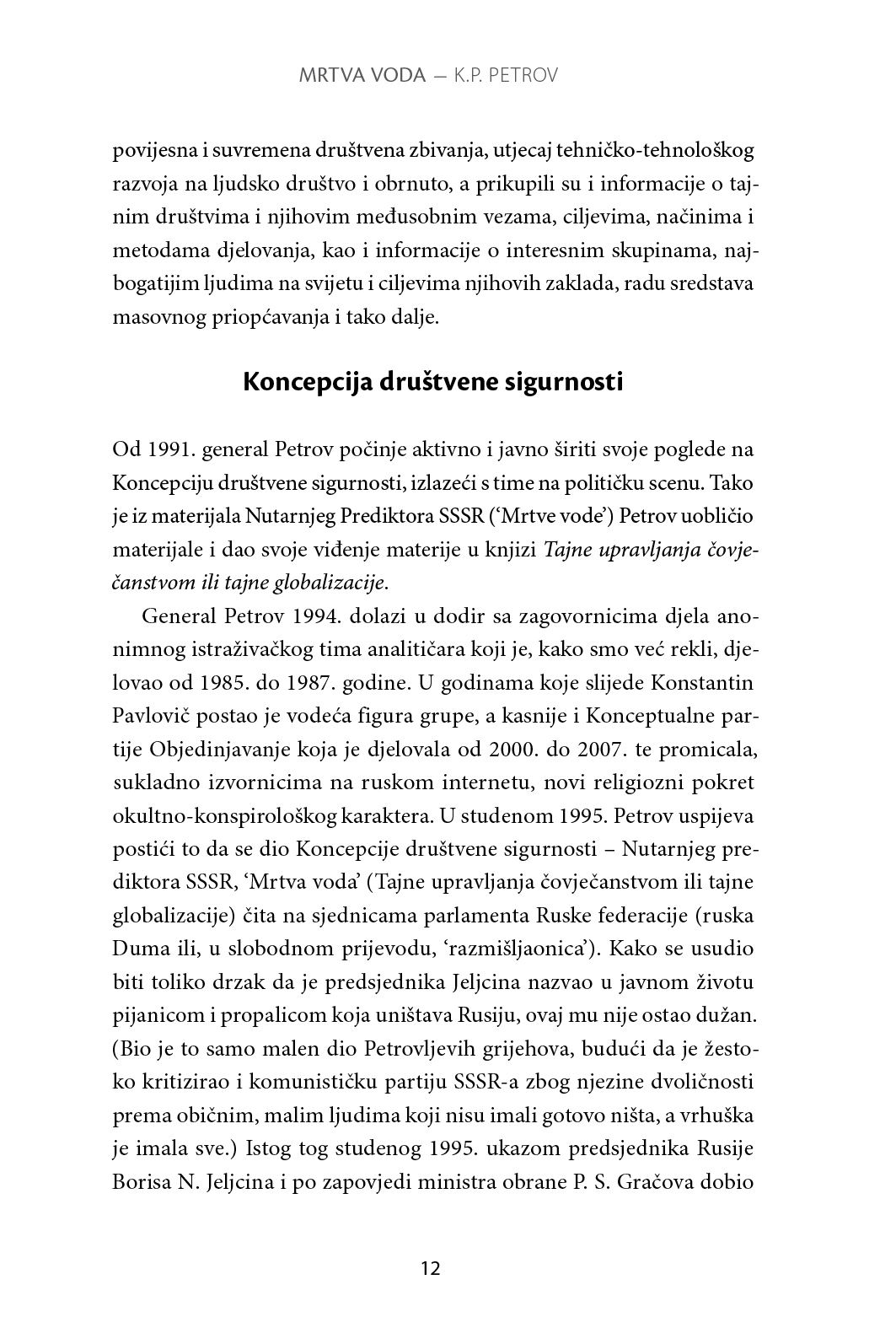 MRTVA VODA — K.P. PETROV

povijesna i suvremena društvena zbivanja, utjecaj tehničko-tehnološkog razvoja na ljudsko društvo i obrnuto, a prikupili su i informacije o tajnim društvima i njihovim međusobnim vezama, ciljevima, načinima i metodama djelovanja, kao i informacije o interesnim skupinama, najbogatijim ljudima na svijetu i ciljevima njihovih zaklada, radu sredstava masovnog priopćavanja i tako dalje.

Koncepcija društvene sigurnosti

Od 1991. general Petrov počinje aktivno i javno širiti svoje poglede na Koncepciju društvene sigurnosti, izlazeći s time na političku scenu. Tako je iz materijala Nutarnjeg Prediktora SSSR ('Mrtve vode') Petrov uobličio materijale i dao svoje viđenje materije u knjizi Tajne upravljanja čovječanstvom ili tajne globalizacije.

General Petrov 1994. dolazi u dodir sa zagovornicima djela anonimnog istraživačkog tima analitičara koji je, kako smo već rekli, djelovao od 1985. do 1987. godine. U godinama koje slijede Konstantin Pavlovič postao je vodeća figura grupe, a kasnije i Konceptualne partije Objedinjavanje koja je djelovala od 2000. do 2007. te promicala, sukladno izvornicima na ruskom internetu, novi religiozni pokret okultno-konspirološkog karaktera. U studenom 1995. Petrov uspijeva postići to da se dio Koncepcije društvene sigurnosti – Nutarnjeg prediktora SSSR, 'Mrtva voda' (Tajne upravljanja čovječanstvom ili tajne globalizacije) čita na sjednicama parlamenta Ruske federacije (ruska Duma ili, u slobodnom prijevodu, 'razmišljaonica'). Kako se usudio biti toliko drzak da je predsjednika Jeljcina nazvao u javnom životu pijanicom i propalicom koja uništava Rusiju, ovaj mu nije ostao dužan. (Bio je to samo malen dio Petrovljevih grijehova, budući da je žestoko kritizirao i komunističku partiju SSSR-a zbog njezine dvoličnosti prema običnim, malim ljudima koji nisu imali gotovo ništa, a vrhuška je imala sve.) Istog tog studenog 1995. ukazom predsjednika Rusije Borisa N. Jeljcina i po zapovjedi ministra obrane P. S. Gračova dobio

12